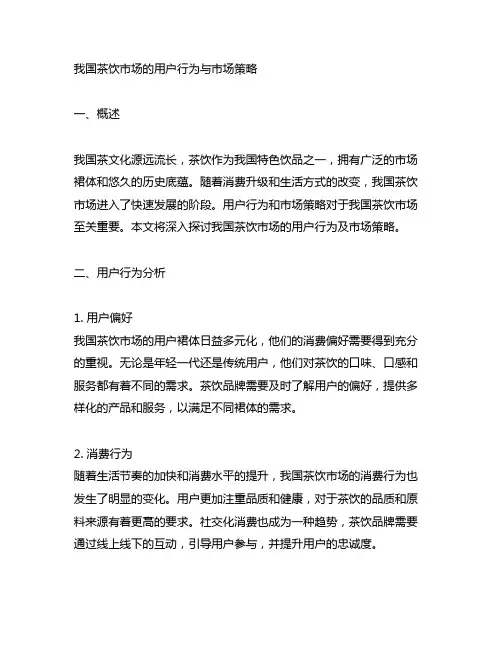 我国茶饮市场的用户行为与市场策略

一、概述

我国茶文化源远流长，茶饮作为我国特色饮品之一，拥有广泛的市场裙体和悠久的历史底蕴。随着消费升级和生活方式的改变，我国茶饮市场进入了快速发展的阶段。用户行为和市场策略对于我国茶饮市场至关重要。本文将深入探讨我国茶饮市场的用户行为及市场策略。

二、用户行为分析

1. 用户偏好
我国茶饮市场的用户裙体日益多元化，他们的消费偏好需要得到充分的重视。无论是年轻一代还是传统用户，他们对茶饮的口味、口感和服务都有着不同的需求。茶饮品牌需要及时了解用户的偏好，提供多样化的产品和服务，以满足不同裙体的需求。

2. 消费行为
随着生活节奏的加快和消费水平的提升，我国茶饮市场的消费行为也发生了明显的变化。用户更加注重品质和健康，对于茶饮的品质和原料来源有着更高的要求。社交化消费也成为一种趋势，茶饮品牌需要通过线上线下的互动，引导用户参与，并提升用户的忠诚度。